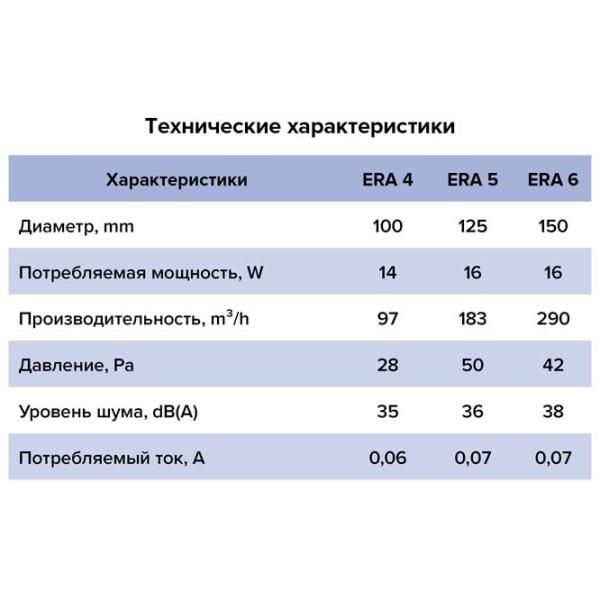 Технические характеристики

| Характеристики | ERA 4 | ERA 5 | ERA 6 |
|---|---|---|---|
| Диаметр, mm | 100 | 125 | 150 |
| Потребляемая мощность, W | 14 | 16 | 16 |
| Производительность, $m^3/h$ | 97 | 183 | 290 |
| Давление, Pa | 28 | 50 | 42 |
| Уровень шума, dB(A) | 35 | 36 | 38 |
| Потребляемый ток, A | 0,06 | 0,07 | 0,07 |